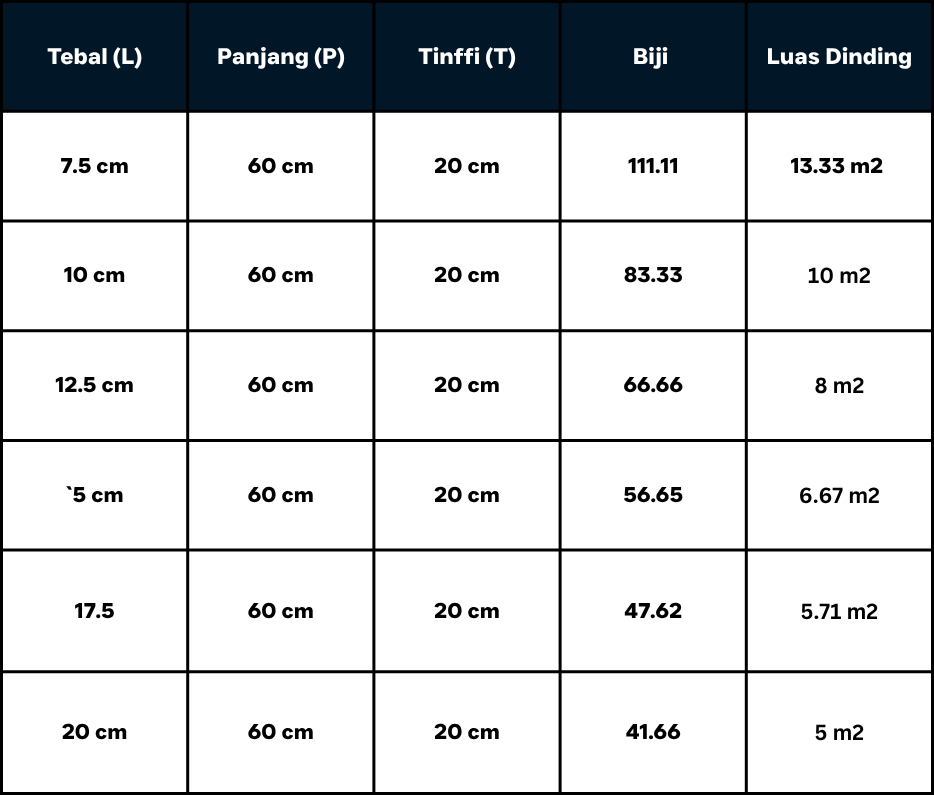 | Tebal (L) | Panjang (P) | Tinffi (T) | Biji | Luas Dinding |
|---|---|---|---|---|
| 7.5 cm | 60 cm | 20 cm | 111.11 | 13.33 m2 |
| 10 cm | 60 cm | 20 cm | 83.33 | 10 m2 |
| 12.5 cm | 60 cm | 20 cm | 66.66 | 8 m2 |
| `5 cm | 60 cm | 20 cm | 56.65 | 6.67 m2 |
| 17.5 | 60 cm | 20 cm | 47.62 | 5.71 m2 |
| 20 cm | 60 cm | 20 cm | 41.66 | 5 m2 |